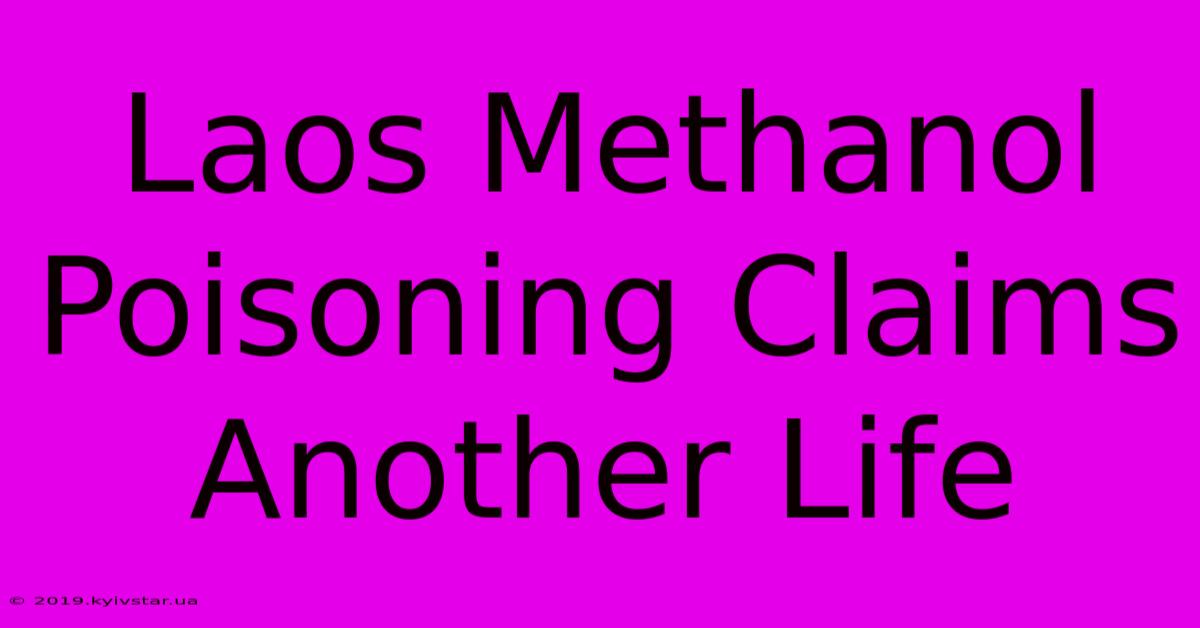 Laos Methanol Poisoning Claims Another Life

© 2019.kyivstar.ua